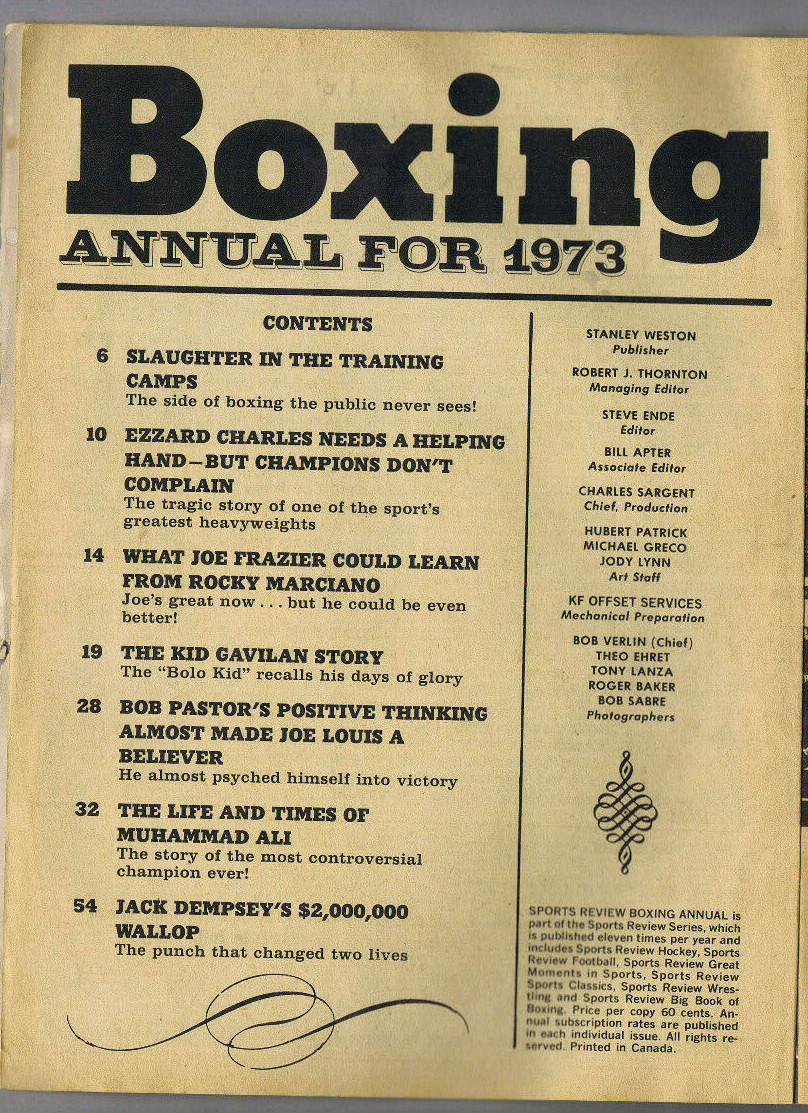 Boxing
ANNUAL FOR 1973

CONTENTS

6 SLAUGHTER IN THE TRAINING CAMPS
The side of boxing the public never sees!

10 EZZARD CHARLES NEEDS A HELPING HAND—BUT CHAMPIONS DON'T COMPLAIN
The tragic story of one of the sport's greatest heavyweights

14 WHAT JOE FRAZIER COULD LEARN FROM ROCKY MARCIANO
Joe's great now . . . but he could be even better!

19 THE KID GAVILAN STORY
The "Bolo Kid" recalls his days of glory

28 BOB PASTOR'S POSITIVE THINKING ALMOST MADE JOE LOUIS A BELIEVER
He almost psyched himself into victory

32 THE LIFE AND TIMES OF MUHAMMAD ALI
The story of the most controversial champion ever!

54 JACK DEMPSEY'S $2,000,000 WALLOP
The punch that changed two lives

STANLEY WESTON
Publisher
ROBERT J. THORNTON
Managing Editor
STEVE ENDE
Editor
BILL APTER
Associate Editor
CHARLES SARGENT
Chief, Production
HUBERT PATRICK
MICHAEL GRECO
JODY LYNN
Art Staff
KF OFFSET SERVICES
Mechanical Preparation
BOB VERLIN (Chief)
THEO EHRET
TONY LANZA
ROGER BAKER
BOB SABRE
Photographers

SPORTS REVIEW BOXING ANNUAL is part of the Sports Review Series, which is published eleven times per year and includes Sports Review Hockey, Sports Review Football, Sports Review Great Moments in Sports, Sports Review Sports Classics, Sports Review Wrestling and Sports Review Big Book of Boxing. Price per copy 60 cents. Annual subscription rates are published in each individual issue. All rights reserved. Printed in Canada.